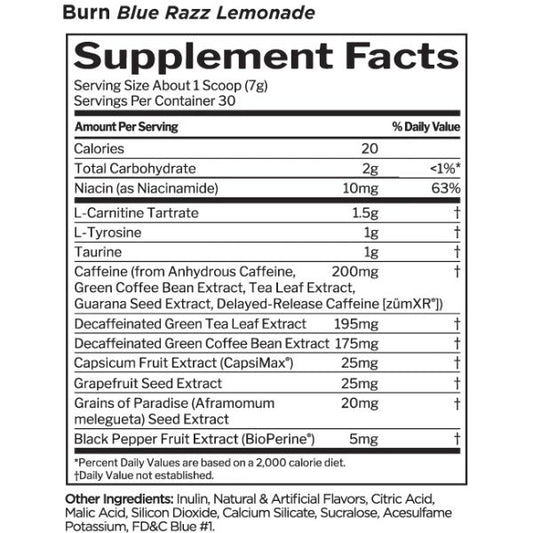 Burn Blue Razz Lemonade

Supplement Facts

Serving Size About 1 Scoop (7g)
Servings Per Container 30

| Amount Per Serving | | % Daily Value |
|---|---|---|
| Calories | 20 | |
| Total Carbohydrate | 2g | <1%* |
| Niacin (as Niacinamide) | 10mg | 63% |
| L-Carnitine Tartrate | 1.5g | † |
| L-Tyrosine | 1g | † |
| Taurine | 1g | † |
| Caffeine (from Anhydrous Caffeine, Green Coffee Bean Extract, Tea Leaf Extract, Guarana Seed Extract, Delayed-Release Caffeine [zümXR®]) | 200mg | † |
| Decaffeinated Green Tea Leaf Extract | 195mg | † |
| Decaffeinated Green Coffee Bean Extract | 175mg | † |
| Capsicum Fruit Extract (CapsiMax®) | 25mg | † |
| Grapefruit Seed Extract | 25mg | † |
| Grains of Paradise (Aframomum melegueta) Seed Extract | 20mg | † |
| Black Pepper Fruit Extract (BioPerine®) | 5mg | † |

*Percent Daily Values are based on a 2,000 calorie diet.
†Daily Value not established.

Other Ingredients: Inulin, Natural & Artificial Flavors, Citric Acid, Malic Acid, Silicon Dioxide, Calcium Silicate, Sucralose, Acesulfame Potassium, FD&C Blue #1.